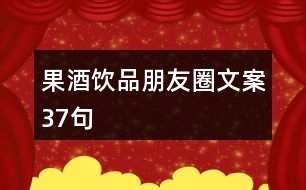 果酒饮品朋友圈文案37句